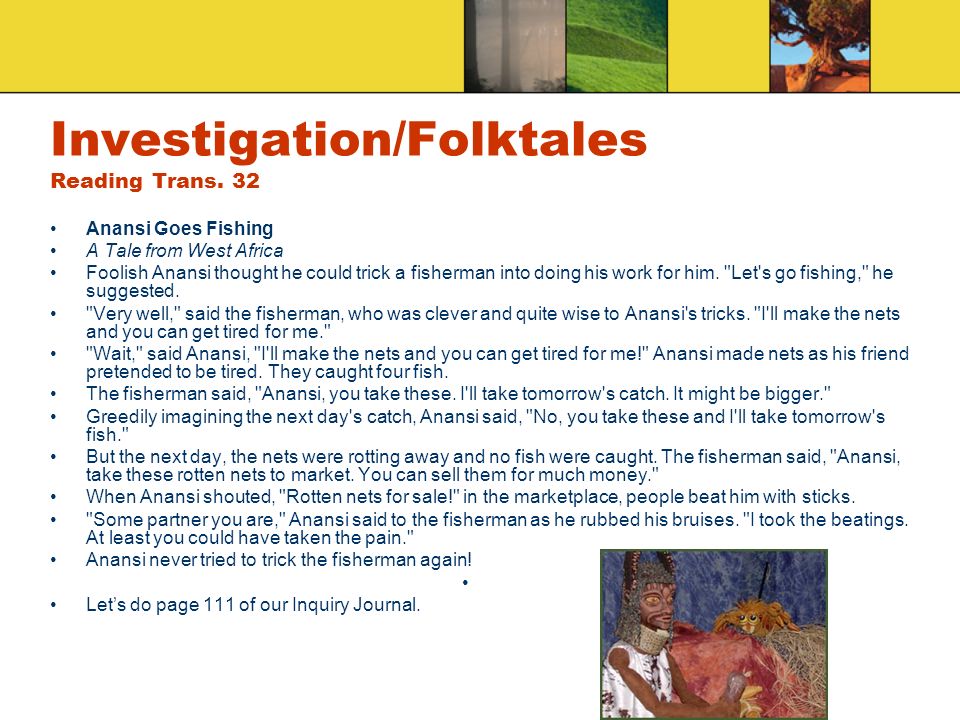 Investigation/Folktales
Reading Trans. 32

• Anansi Goes Fishing
• A Tale from West Africa
• Foolish Anansi thought he could trick a fisherman into doing his work for him. "Let's go fishing," he suggested.
• "Very well," said the fisherman, who was clever and quite wise to Anansi's tricks. "I'll make the nets and you can get tired for me."
• "Wait," said Anansi, "I'll make the nets and you can get tired for me!" Anansi made nets as his friend pretended to be tired. They caught four fish.
• The fisherman said, "Anansi, you take these. I'll take tomorrow's catch. It might be bigger."
• Greedily imagining the next day's catch, Anansi said, "No, you take these and I'll take tomorrow's fish."
• But the next day, the nets were rotting away and no fish were caught. The fisherman said, "Anansi, take these rotten nets to market. You can sell them for much money."
• When Anansi shouted, "Rotten nets for sale!" in the marketplace, people beat him with sticks.
• "Some partner you are," Anansi said to the fisherman as he rubbed his bruises. "I took the beatings. At least you could have taken the pain."
• Anansi never tried to trick the fisherman again!
•
• Let's do page 111 of our Inquiry Journal.